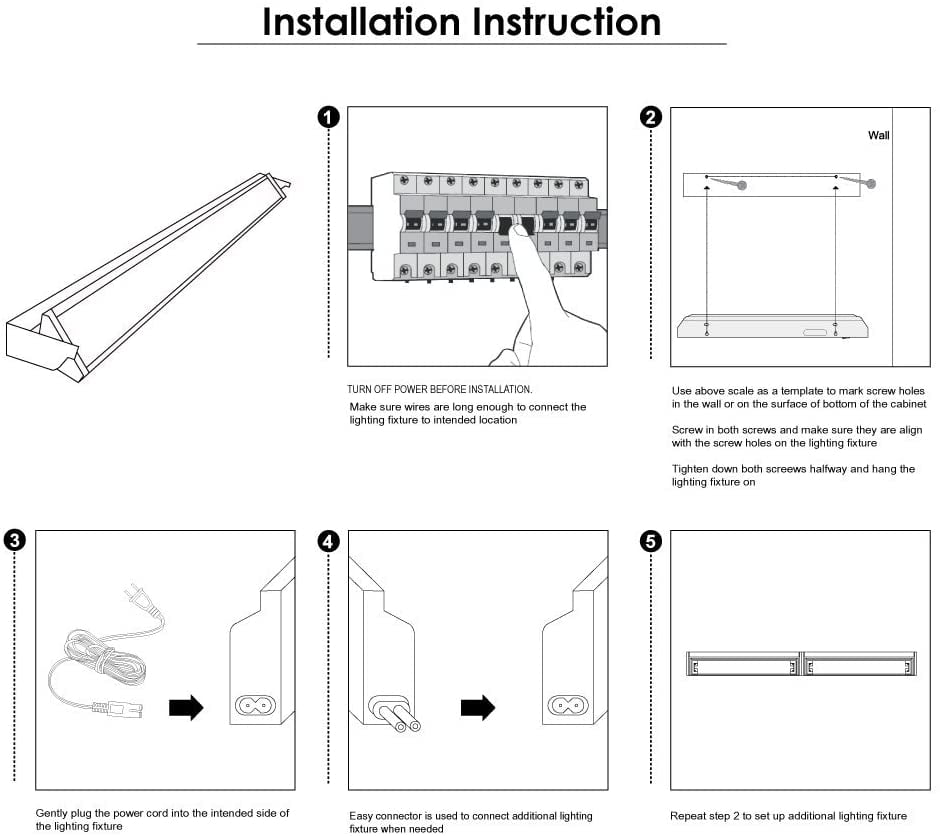 Installation Instruction

1

TURN OFF POWER BEFORE INSTALLATION.

Make sure wires are long enough to connect the lighting fixture to intended location

2

Wall

Use above scale as a template to mark screw holes in the wall or on the surface of bottom of the cabinet

Screw in both screws and make sure they are align with the screw holes on the lighting fixture

Tighten down both screews halfway and hang the lighting fixture on

3

Gently plug the power cord into the intended side of the lighting fixture

4

Easy connector is used to connect additional lighting fixture when needed

5

Repeat step 2 to set up additional lighting fixture